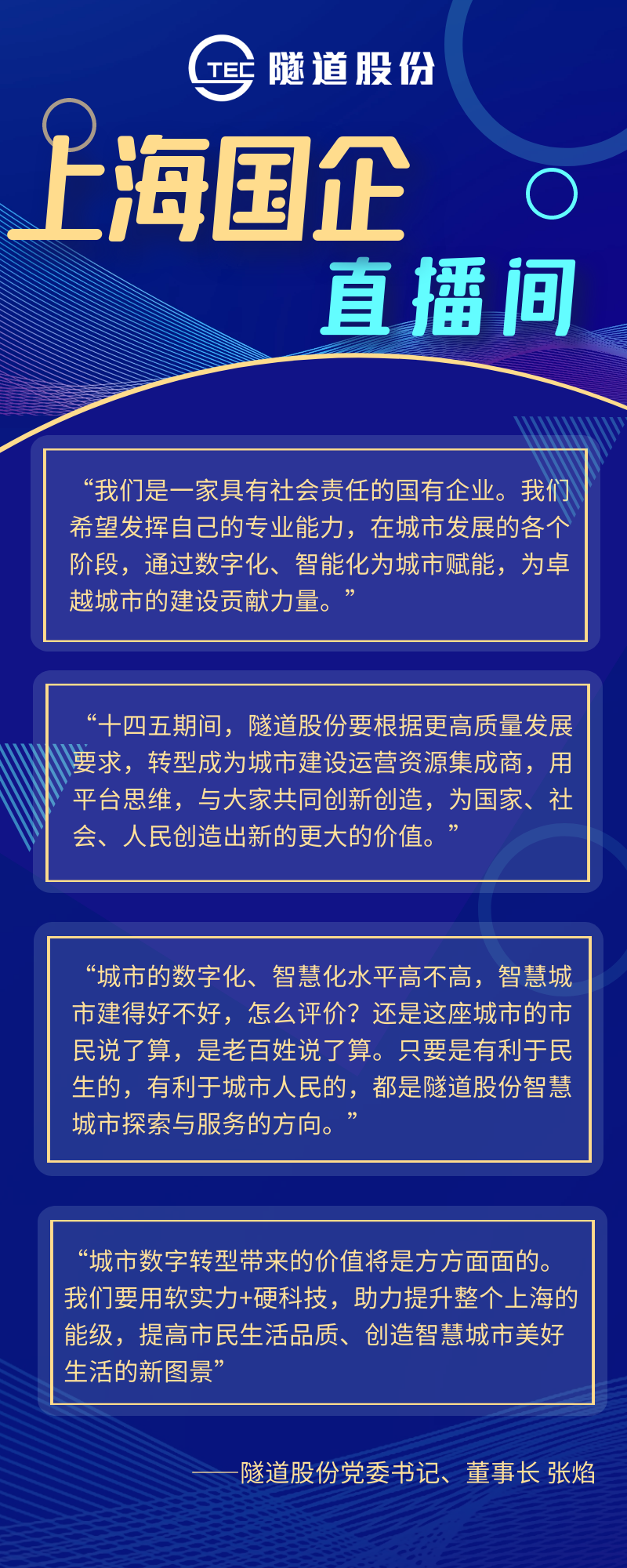 TEC 隧道股份

上海国企
直播间

“我们是一家具有社会责任的国有企业。我们希望发挥自己的专业能力，在城市发展的各个阶段，通过数字化、智能化为城市赋能，为卓越城市的建设贡献力量。”

“十四五期间，隧道股份要根据更高质量发展要求，转型成为城市建设运营资源集成商，用平台思维，与大家共同创新创造，为国家、社会、人民创造出新的更大的价值。”

“城市的数字化、智慧化水平高不高，智慧城市建得好不好，怎么评价？还是这座城市的市民说了算，是老百姓说了算。只要是有利于民生的，有利于城市人民的，都是隧道股份智慧城市探索与服务的方向。”

“城市数字转型带来的价值将是方方面面的。我们要用软实力+硬科技，助力提升整个上海的能级，提高市民生活品质、创造智慧城市美好生活的新图景”

——隧道股份党委书记、董事长 张焰